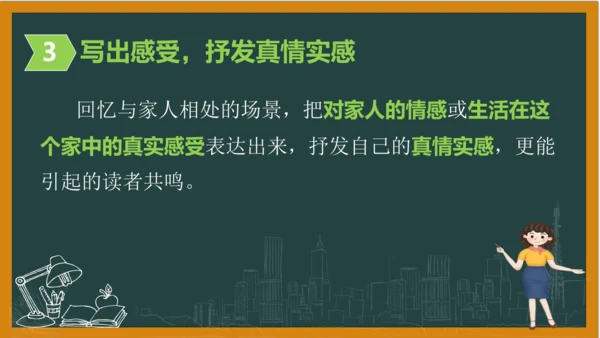 3 写出感受，抒发真情实感

回忆与家人相处的场景，把对家人的情感或生活在这个家中的真实感受表达出来，抒发自己的真情实感，更能引起的读者共鸣。